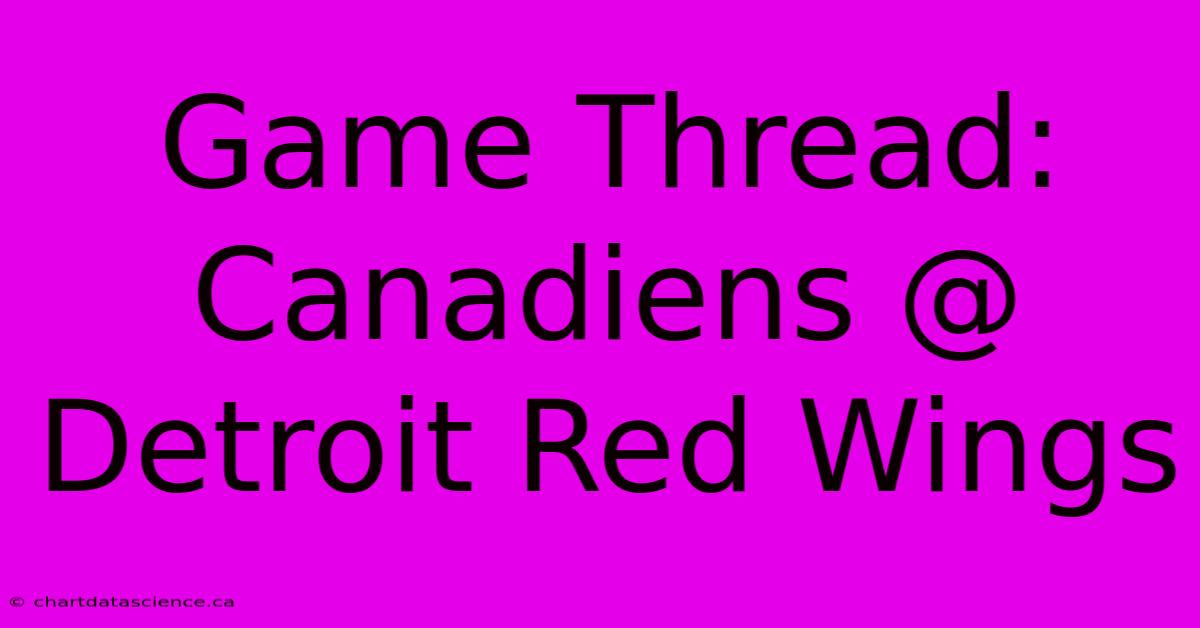 Game Thread: Canadiens @ Detroit Red Wings

© chartdatascience.ca